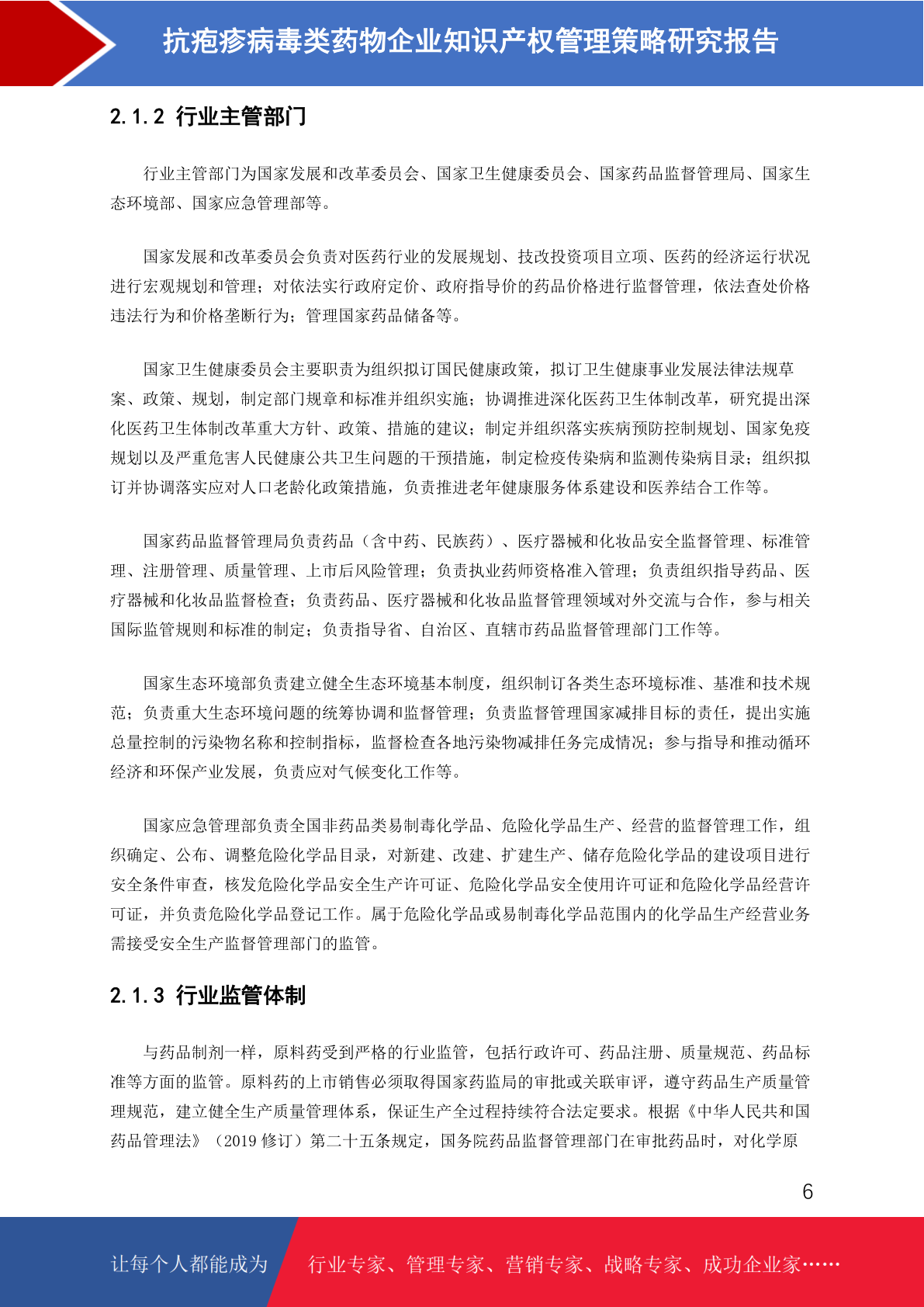 抗疱疹病毒类药物企业知识产权管理策略研究报告

2.1.2 行业主管部门

行业主管部门为国家发展和改革委员会、国家卫生健康委员会、国家药品监督管理局、国家生态环境部、国家应急管理部等。

国家发展和改革委员会负责对医药行业的发展规划、技改投资项目立项、医药的经济运行状况进行宏观规划和管理；对依法实行政府定价、政府指导价的药品价格进行监督管理，依法查处价格违法行为和价格垄断行为；管理国家药品储备等。

国家卫生健康委员会主要职责为组织拟订国民健康政策，拟订卫生健康事业发展法律法规草案、政策、规划，制定部门规章和标准并组织实施；协调推进深化医药卫生体制改革，研究提出深化医药卫生体制改革重大方针、政策、措施的建议；制定并组织落实疾病预防控制规划、国家免疫规划以及严重危害人民健康公共卫生问题的干预措施，制定检疫传染病和监测传染病目录；组织拟订并协调落实应对人口老龄化政策措施，负责推进老年健康服务体系建设和医养结合工作等。

国家药品监督管理局负责药品（含中药、民族药）、医疗器械和化妆品安全监督管理、标准管理、注册管理、质量管理、上市后风险管理；负责执业药师资格准入管理；负责组织指导药品、医疗器械和化妆品监督检查；负责药品、医疗器械和化妆品监督管理领域对外交流与合作，参与相关国际监管规则和标准的制定；负责指导省、自治区、直辖市药品监督管理部门工作等。

国家生态环境部负责建立健全生态环境基本制度，组织制订各类生态环境标准、基准和技术规范；负责重大生态环境问题的统筹协调和监督管理；负责监督管理国家减排目标的责任，提出实施总量控制的污染物名称和控制指标，监督检查各地污染物减排任务完成情况；参与指导和推动循环经济和环保产业发展，负责应对气候变化工作等。

国家应急管理部负责全国非药品类易制毒化学品、危险化学品生产、经营的监督管理工作，组织确定、公布、调整危险化学品目录，对新建、改建、扩建生产、储存危险化学品的建设项目进行安全条件审查，核发危险化学品安全生产许可证、危险化学品安全使用许可证和危险化学品经营许可证，并负责危险化学品登记工作。属于危险化学品或易制毒化学品范围内的化学品生产经营业务需接受安全生产监督管理部门的监管。

2.1.3 行业监管体制

与药品制剂一样，原料药受到严格的行业监管，包括行政许可、药品注册、质量规范、药品标准等方面的监管。原料药的上市销售必须取得国家药监局的审批或关联审评，遵守药品生产质量管理规范，建立健全生产质量管理体系，保证生产全过程持续符合法定要求。根据《中华人民共和国药品管理法》（2019 修订）第二十五条规定，国务院药品监督管理部门在审批药品时，对化学原

6

让每个人都能成为 行业专家、管理专家、营销专家、战略专家、成功企业家……